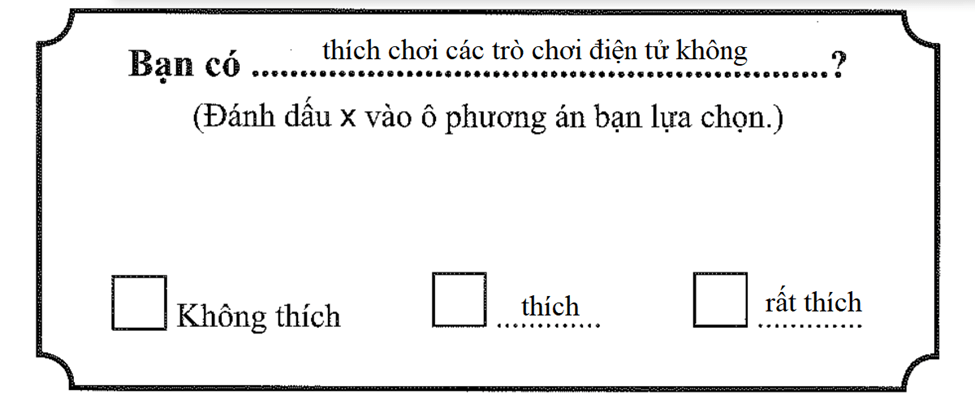 Bạn có thích chơi các trò chơi điện tử không?

(Đánh dấu x vào ô phương án bạn lựa chọn.)

Không thích

thích

rất thích